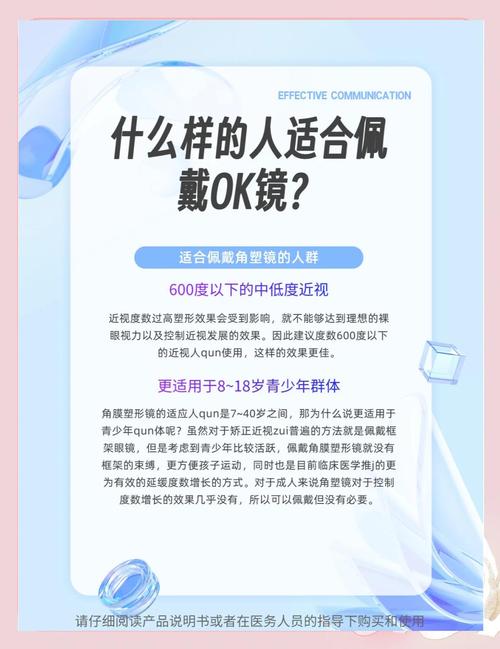 EFFECTIVE COMMUNICATION

什么样的人适合佩戴OK镜？

适合佩戴角塑镜的人群

600度以下的中低度近视

近视度数过高塑形效果会受到影响，就不能够达到理想的裸眼视力以及控制近视发展的效果。因此建议度数600度以下的近视人qun使用，这样的效果更佳。

更适用于8~18岁青少年群体

角膜塑形镜的适应人qun是7~40岁之间，那为什么说更适用于青少年qun体呢？虽然对于矫正近视zui普遍的方法就是佩戴框架眼镜，但是考虑到青少年比较活跃，佩戴角膜塑形镜就没有框架的束缚，更方便孩子运动，同时也是目前临床医学推j的更为有效的延缓度数增长的方式。对于成人来说角塑镜对于控制度数增长的效果几乎没有，所以可以佩戴但没有必要。

请仔细阅读产品说明书或者在医务人员的指导下购买和使用